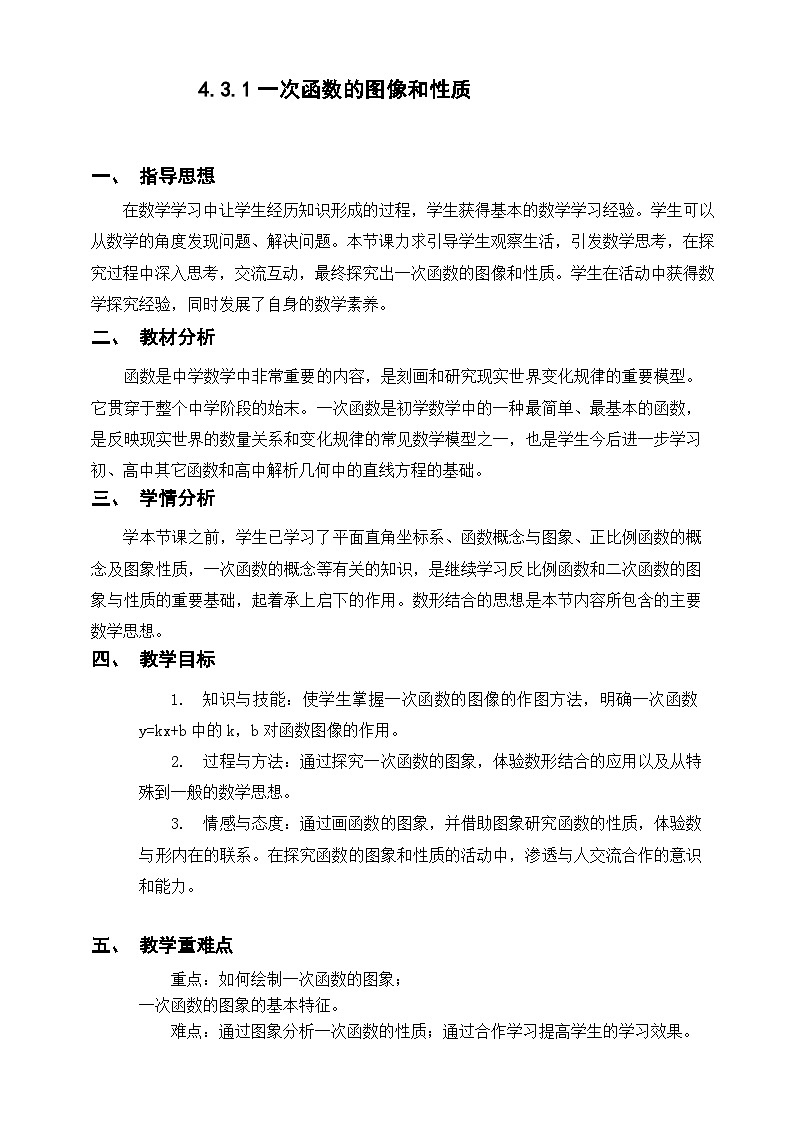 4.3.1 一次函数的图像和性质

一、 指导思想

在数学学习中让学生经历知识形成的过程，学生获得基本的数学学习经验。学生可以从数学的角度发现问题、解决问题。本节课力求引导学生观察生活，引发数学思考，在探究过程中深入思考，交流互动，最终探究出一次函数的图像和性质。学生在活动中获得数学探究经验，同时发展了自身的数学素养。

二、 教材分析

函数是中学数学中非常重要的内容，是刻画和研究现实世界变化规律的重要模型。它贯穿于整个中学阶段的始末。一次函数是初学数学中的一种最简单、最基本的函数，是反映现实世界的数量关系和变化规律的常见数学模型之一，也是学生今后进一步学习初、高中其它函数和高中解析几何中的直线方程的基础。

三、 学情分析

学本节课之前，学生已学习了平面直角坐标系、函数概念与图象、正比例函数的概念及图象性质，一次函数的概念等有关的知识，是继续学习反比例函数和二次函数的图象与性质的重要基础，起着承上启下的作用。数形结合的思想是本节内容所包含的主要数学思想。

四、 教学目标

1. 知识与技能：使学生掌握一次函数的图像的作图方法，明确一次函数 y=kx+b 中的 k，b 对函数图像的作用。

2. 过程与方法：通过探究一次函数的图象，体验数形结合的应用以及从特殊到一般的数学思想。

3. 情感与态度：通过画函数的图象，并借助图象研究函数的性质，体验数与形内在的联系。在探究函数的图象和性质的活动中，渗透与人交流合作的意识和能力。

五、 教学重难点

重点：如何绘制一次函数的图象；
一次函数的图象的基本特征。
难点：通过图象分析一次函数的性质；通过合作学习提高学生的学习效果。